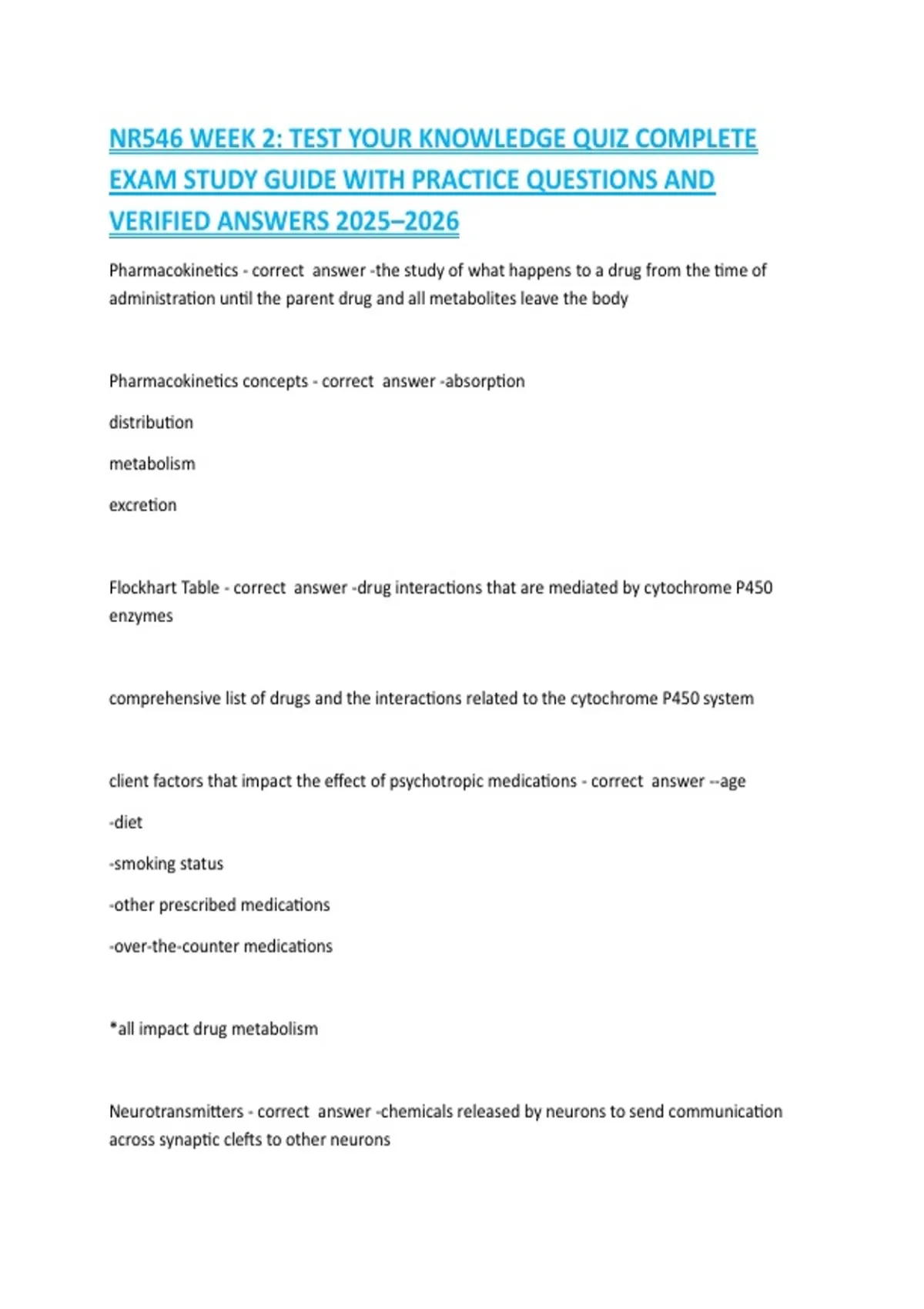 NR546 WEEK 2: TEST YOUR KNOWLEDGE QUIZ COMPLETE EXAM STUDY GUIDE WITH PRACTICE QUESTIONS AND VERIFIED ANSWERS 2025–2026

Pharmacokinetics - correct answer -the study of what happens to a drug from the time of administration until the parent drug and all metabolites leave the body

Pharmacokinetics concepts - correct answer -absorption

distribution

metabolism

excretion

Flockhart Table - correct answer -drug interactions that are mediated by cytochrome P450 enzymes

comprehensive list of drugs and the interactions related to the cytochrome P450 system

client factors that impact the effect of psychotropic medications - correct answer --age

-diet

-smoking status

-other prescribed medications

-over-the-counter medications

*all impact drug metabolism

Neurotransmitters - correct answer -chemicals released by neurons to send communication across synaptic clefts to other neurons